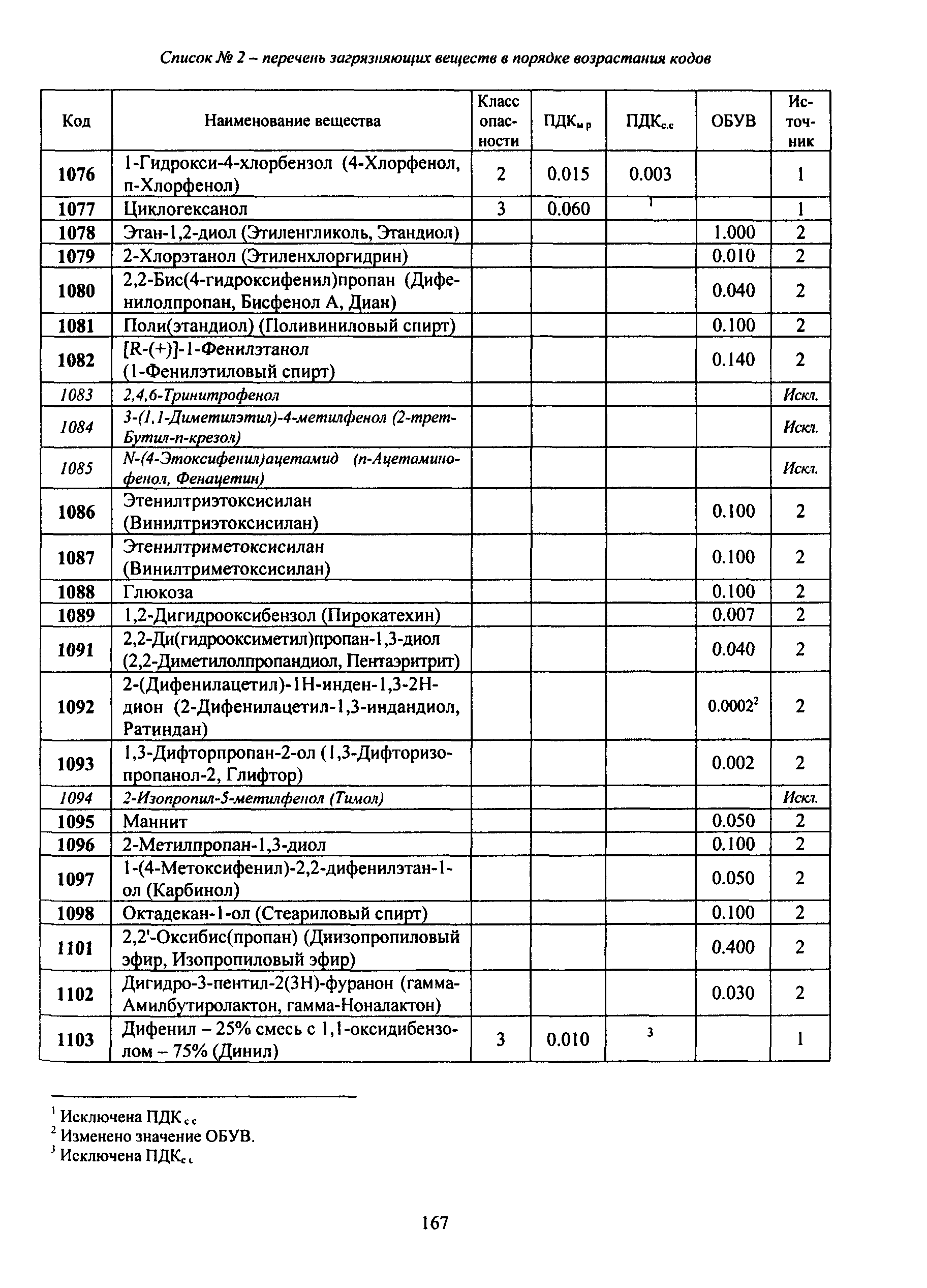 Список № 2 – перечень загрязняющих веществ в порядке возрастания кодов

| Код | Наименование вещества | Класс опасности | ПДК$_{м.р}$ | ПДК$_{с.с}$ | ОБУВ | Источник |
|---|---|---|---|---|---|---|
| 1076 | 1-Гидрокси-4-хлорбензол (4-Хлорфенол, п-Хлорфенол) | 2 | 0.015 | 0.003 | | 1 |
| 1077 | Циклогексанол | 3 | 0.060 | $^1$ | | 1 |
| 1078 | Этан-1,2-диол (Этиленгликоль, Этандиол) | | | | 1.000 | 2 |
| 1079 | 2-Хлорэтанол (Этиленхлоргидрин) | | | | 0.010 | 2 |
| 1080 | 2,2-Бис(4-гидроксифенил)пропан (Дифенилолпропан, Бисфенол А, Диан) | | | | 0.040 | 2 |
| 1081 | Поли(этандиол) (Поливиниловый спирт) | | | | 0.100 | 2 |
| 1082 | [R-(+)]-1-Фенилэтанол (1-Фенилэтиловый спирт) | | | | 0.140 | 2 |
| 1083 | 2,4,6-Тринитрофенол | | | | | Искл. |
| 1084 | 3-(1,1-Диметилэтил)-4-метилфенол (2-трет-Бутил-п-крезол) | | | | | Искл. |
| 1085 | N-(4-Этоксифенил)ацетамид (п-Ацетаминофенол, Фенацетин) | | | | | Искл. |
| 1086 | Этенилтриэтоксисилан (Винилтриэтоксисилан) | | | | 0.100 | 2 |
| 1087 | Этенилтриметоксисилан (Винилтриметоксисилан) | | | | 0.100 | 2 |
| 1088 | Глюкоза | | | | 0.100 | 2 |
| 1089 | 1,2-Дигидрооксибензол (Пирокатехин) | | | | 0.007 | 2 |
| 1091 | 2,2-Ди(гидрооксиметил)пропан-1,3-диол (2,2-Диметилолпропандиол, Пентаэритрит) | | | | 0.040 | 2 |
| 1092 | 2-(Дифенилацетил)-1Н-инден-1,3-2Н-дион (2-Дифенилацетил-1,3-индандиол, Ратиндан) | | | | 0.0002$^2$ | 2 |
| 1093 | 1,3-Дифторпропан-2-ол (1,3-Дифторизопропанол-2, Глифтор) | | | | 0.002 | 2 |
| 1094 | 2-Изопропил-5-метилфенол (Тимол) | | | | | Искл. |
| 1095 | Маннит | | | | 0.050 | 2 |
| 1096 | 2-Метилпропан-1,3-диол | | | | 0.100 | 2 |
| 1097 | 1-(4-Метоксифенил)-2,2-дифенилэтан-1-ол (Карбинол) | | | | 0.050 | 2 |
| 1098 | Октадекан-1-ол (Стеариловый спирт) | | | | 0.100 | 2 |
| 1101 | 2,2'-Оксибис(пропан) (Диизопропиловый эфир, Изопропиловый эфир) | | | | 0.400 | 2 |
| 1102 | Дигидро-3-пентил-2(3Н)-фуранон (гамма-Амилбутиролактон, гамма-Ноналактон) | | | | 0.030 | 2 |
| 1103 | Дифенил – 25% смесь с 1,1-оксидибензолом – 75% (Динил) | 3 | 0.010 | $^3$ | | 1 |

$^1$ Исключена ПДК$_{с.с}$
$^2$ Изменено значение ОБУВ.
$^3$ Исключена ПДК$_{с.с}$

167